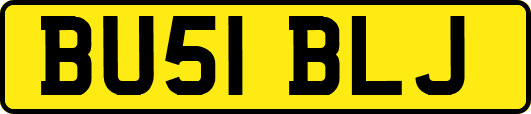 BU51 BLJ